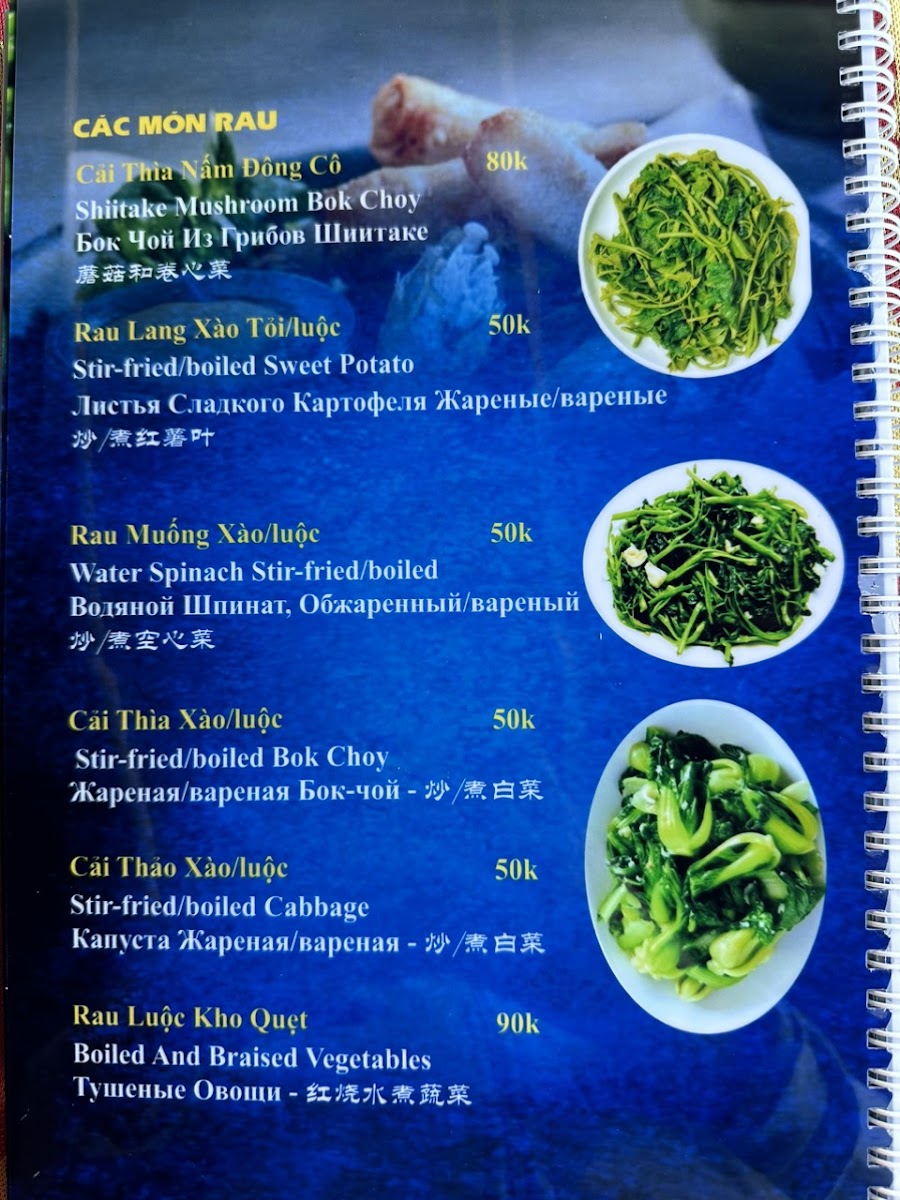 CÁC MÓN RAU

Cải Thìa Nấm Đông Cô 80k
Shiitake Mushroom Bok Choy
Бок Чой Из Грибов Шиитаке
蘑菇和卷心菜

Rau Lang Xào Tỏi/luộc 50k
Stir-fried/boiled Sweet Potato
Листья Сладкого Картофеля Жареные/вареные
炒/煮红薯叶

Rau Muống Xào/luộc 50k
Water Spinach Stir-fried/boiled
Водяной Шпинат, Обжаренный/вареный
炒/煮空心菜

Cải Thìa Xào/luộc 50k
Stir-fried/boiled Bok Choy
Жареная/вареная Бок-чой - 炒/煮白菜

Cải Thảo Xào/luộc 50k
Stir-fried/boiled Cabbage
Капуста Жареная/вареная - 炒/煮白菜

Rau Luộc Kho Quẹt 90k
Boiled And Braised Vegetables
Тушеные Овощи - 红烧水煮蔬菜